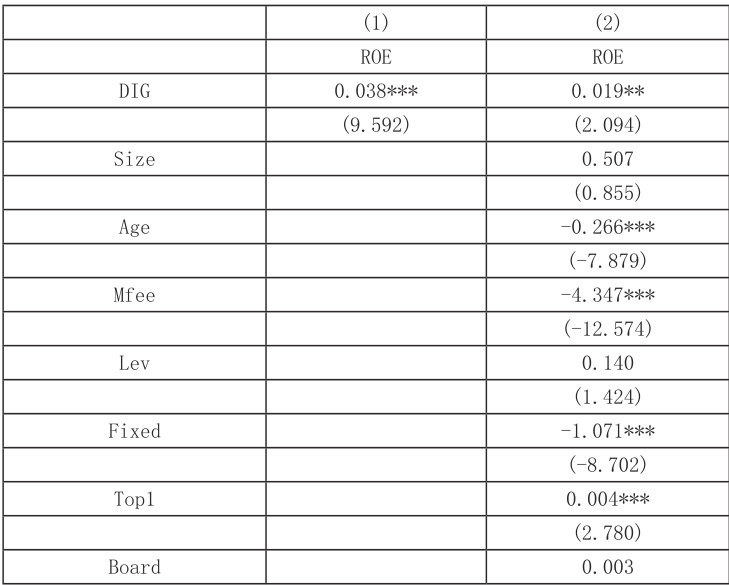 |  | (1) | (2) |
|---|---|---|
|  | ROE | ROE |
| DIG | 0.038*** | 0.019** |
|  | (9.592) | (2.094) |
| Size |  | 0.507 |
|  |  | (0.855) |
| Age |  | -0.266*** |
|  |  | (-7.879) |
| Mfee |  | -4.347*** |
|  |  | (-12.574) |
| Lev |  | 0.140 |
|  |  | (1.424) |
| Fixed |  | -1.071*** |
|  |  | (-8.702) |
| Top1 |  | 0.004*** |
|  |  | (2.780) |
| Board |  | 0.003 |